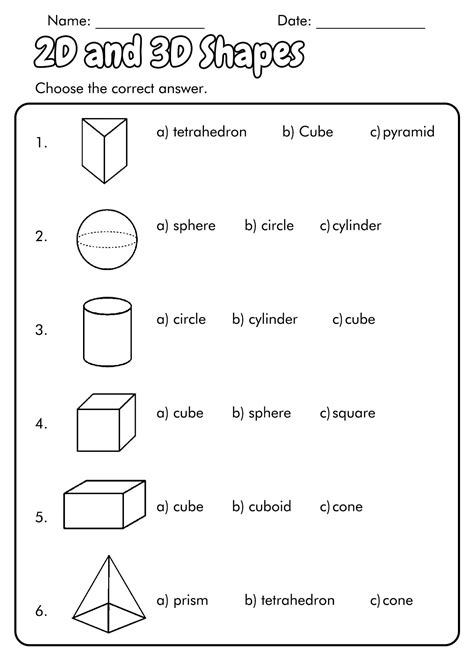 Name: _______________ Date: _______________

2D and 3D Shapes

Choose the correct answer.

1. a) tetrahedron b) Cube c) pyramid

2. a) sphere b) circle c) cylinder

3. a) circle b) cylinder c) cube

4. a) cube b) sphere c) square

5. a) cube b) cuboid c) cone

6. a) prism b) tetrahedron c) cone